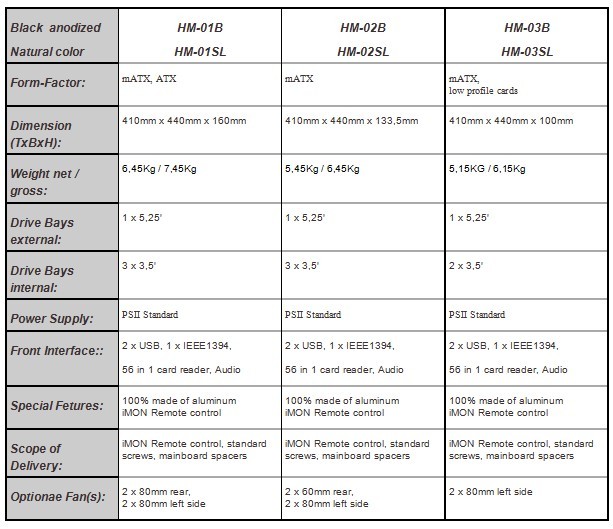 | Black anodized Natural color | HM-01B HM-01SL | HM-02B HM-02SL | HM-03B HM-03SL |
|---|---|---|---|
| Form-Factor: | mATX, ATX | mATX | mATX, low profile cards |
| Dimension (TxBxH): | 410mm x 440mm x 160mm | 410mm x 440mm x 133,5mm | 410mm x 440mm x 100mm |
| Weight net / gross: | 6,45Kg / 7,45Kg | 5,45Kg / 6,45Kg | 5,15KG / 6,15Kg |
| Drive Bays external: | 1 x 5,25' | 1 x 5,25' | 1 x 5,25' |
| Drive Bays internal: | 3 x 3,5' | 3 x 3,5' | 2 x 3,5' |
| Power Supply: | PSII Standard | PSII Standard | PSII Standard |
| Front Interface:: | 2 x USB, 1 x IEEE1394, 56 in 1 card reader, Audio | 2 x USB, 1 x IEEE1394, 56 in 1 card reader, Audio | 2 x USB, 1 x IEEE1394, 56 in 1 card reader, Audio |
| Special Fetures: | 100% made of aluminum iMON Remote control | 100% made of aluminum iMON Remote control | 100% made of aluminum iMON Remote control |
| Scope of Delivery: | iMON Remote control, standard screws, mainboard spacers | iMON Remote control, standard screws, mainboard spacers | iMON Remote control, standard screws, mainboard spacers |
| Optionae Fan(s): | 2 x 80mm rear, 2 x 80mm left side | 2 x 60mm rear, 2 x 80mm left side | 2 x 80mm left side |